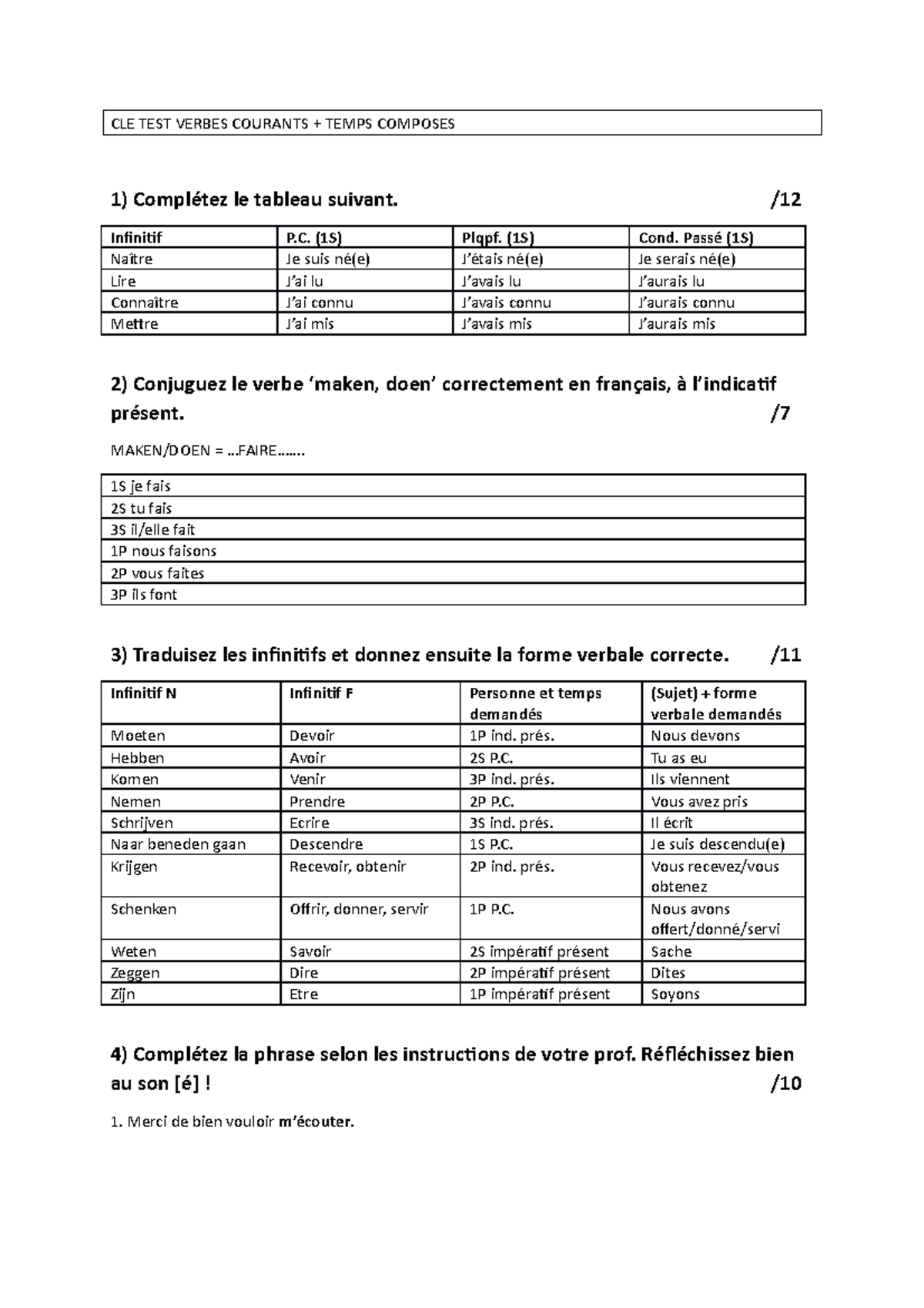 CLE TEST VERBES COURANTS + TEMPS COMPOSES

1) Complétez le tableau suivant. /12

| Infinitif | P.C. (1S) | Plqpf. (1S) | Cond. Passé (1S) |
|---|---|---|---|
| Naître | Je suis né(e) | J'étais né(e) | Je serais né(e) |
| Lire | J'ai lu | J'avais lu | J'aurais lu |
| Connaître | J'ai connu | J'avais connu | J'aurais connu |
| Mettre | J'ai mis | J'avais mis | J'aurais mis |

2) Conjuguez le verbe 'maken, doen' correctement en français, à l'indicatif présent. /7

MAKEN/DOEN = …FAIRE…….

| 1S je fais |
|---|
| 2S tu fais |
| 3S il/elle fait |
| 1P nous faisons |
| 2P vous faites |
| 3P ils font |

3) Traduisez les infinitifs et donnez ensuite la forme verbale correcte. /11

| Infinitif N | Infinitif F | Personne et temps demandés | (Sujet) + forme verbale demandés |
|---|---|---|---|
| Moeten | Devoir | 1P ind. prés. | Nous devons |
| Hebben | Avoir | 2S P.C. | Tu as eu |
| Komen | Venir | 3P ind. prés. | Ils viennent |
| Nemen | Prendre | 2P P.C. | Vous avez pris |
| Schrijven | Ecrire | 3S ind. prés. | Il écrit |
| Naar beneden gaan | Descendre | 1S P.C. | Je suis descendu(e) |
| Krijgen | Recevoir, obtenir | 2P ind. prés. | Vous recevez/vous obtenez |
| Schenken | Offrir, donner, servir | 1P P.C. | Nous avons offert/donné/servi |
| Weten | Savoir | 2S impératif présent | Sache |
| Zeggen | Dire | 2P impératif présent | Dites |
| Zijn | Etre | 1P impératif présent | Soyons |

4) Complétez la phrase selon les instructions de votre prof. Réfléchissez bien au son [é] ! /10

1. Merci de bien vouloir m'écouter.